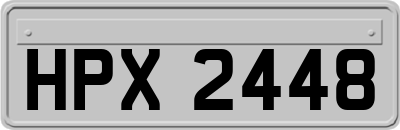 HPX 2448